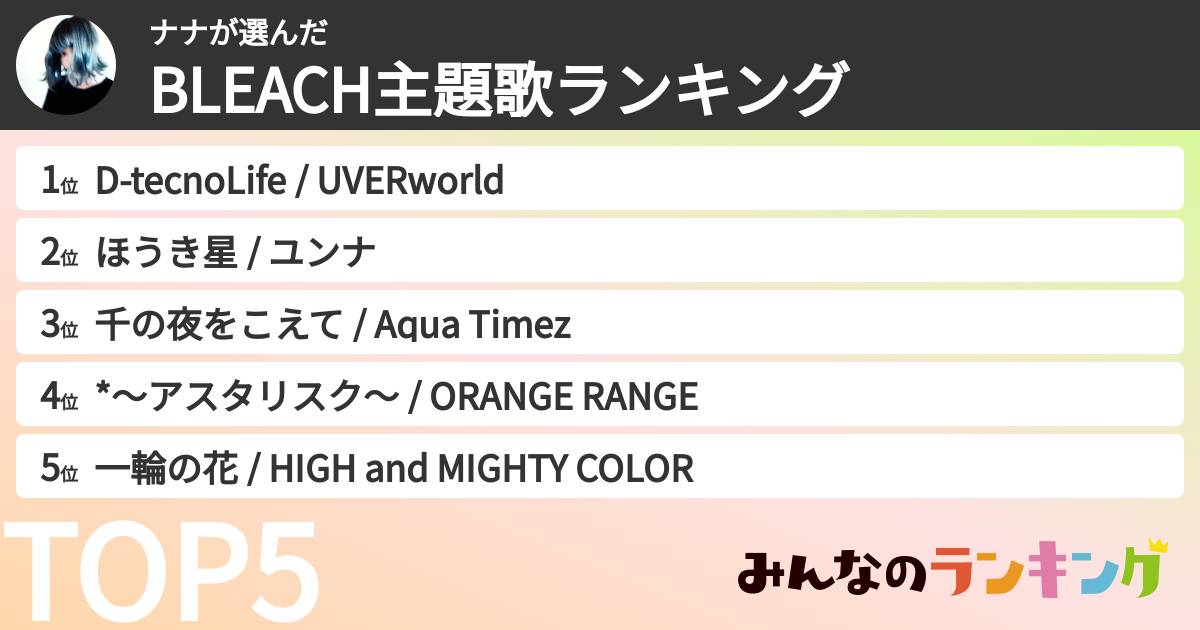 ナナが選んだ
BLEACH主題歌ランキング

1位 D-tecnoLife / UVERworld
2位 ほうき星 / ユンナ
3位 千の夜をこえて / Aqua Timez
4位 *～アスタリスク～ / ORANGE RANGE
5位 一輪の花 / HIGH and MIGHTY COLOR

TOP5

みんなのランキング